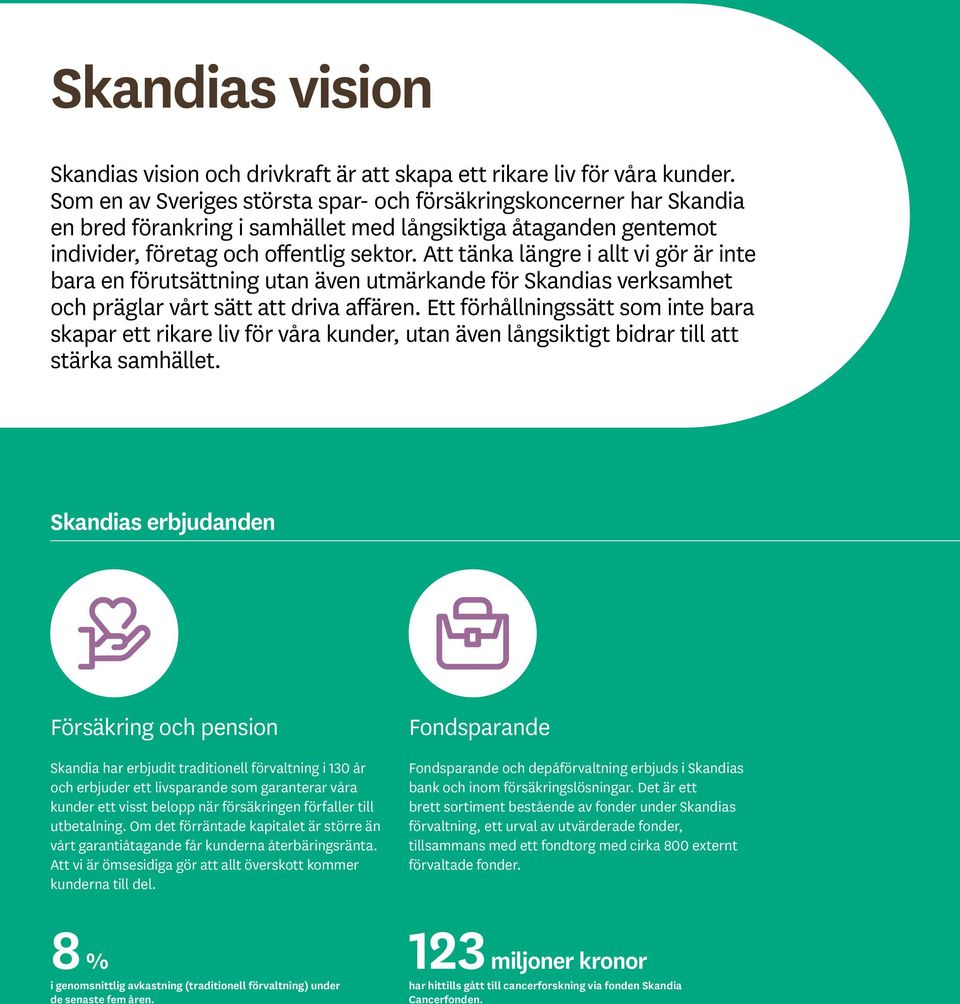 Skandias vision

Skandias vision och drivkraft är att skapa ett rikare liv för våra kunder. Som en av Sveriges största spar- och försäkringskoncerner har Skandia en bred förankring i samhället med långsiktiga åtaganden gentemot individer, företag och offentlig sektor. Att tänka längre i allt vi gör är inte bara en förutsättning utan även utmärkande för Skandias verksamhet och präglar vårt sätt att driva affären. Ett förhållningssätt som inte bara skapar ett rikare liv för våra kunder, utan även långsiktigt bidrar till att stärka samhället.

Skandias erbjudanden

Försäkring och pension

Skandia har erbjudit traditionell förvaltning i 130 år och erbjuder ett livsparande som garanterar våra kunder ett visst belopp när försäkringen förfaller till utbetalning. Om det förräntade kapitalet är större än vårt garantiåtagande får kunderna återbäringsränta. Att vi är ömsesidiga gör att allt överskott kommer kunderna till del.

8 %
i genomsnittlig avkastning (traditionell förvaltning) under de senaste fem åren.

Fondsparande

Fondsparande och depåförvaltning erbjuds i Skandias bank och inom försäkringslösningar. Det är ett brett sortiment bestående av fonder under Skandias förvaltning, ett urval av utvärderade fonder, tillsammans med ett fondtorg med cirka 800 externt förvaltade fonder.

123 miljoner kronor
har hittills gått till cancerforskning via fonden Skandia Cancerfonden.